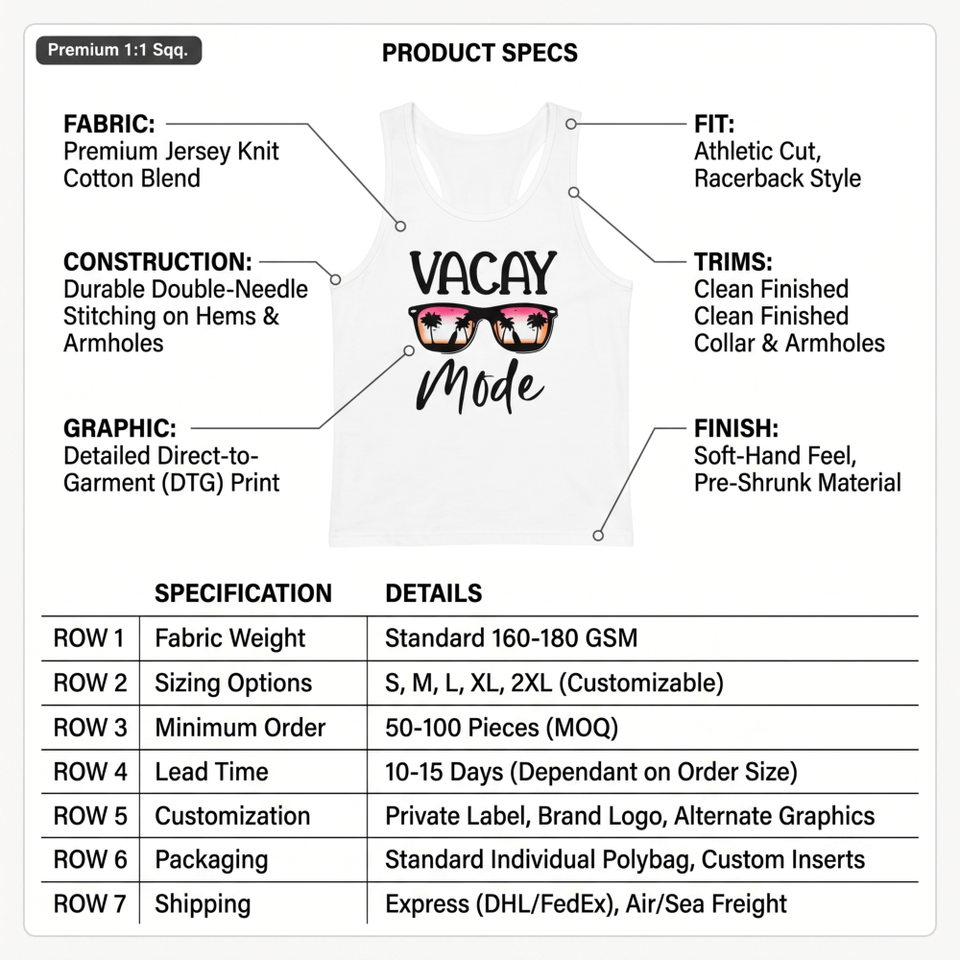 Premium 1:1 Sqq.

PRODUCT SPECS

FABRIC:
Premium Jersey Knit Cotton Blend

CONSTRUCTION:
Durable Double-Needle Stitching on Hems & Armholes

GRAPHIC:
Detailed Direct-to-Garment (DTG) Print

VACAY
Mode

FIT:
Athletic Cut, Racerback Style

TRIMS:
Clean Finished Clean Finished Collar & Armholes

FINISH:
Soft-Hand Feel, Pre-Shrunk Material

| | SPECIFICATION | DETAILS |
|---|---|---|
| ROW 1 | Fabric Weight | Standard 160-180 GSM |
| ROW 2 | Sizing Options | S, M, L, XL, 2XL (Customizable) |
| ROW 3 | Minimum Order | 50-100 Pieces (MOQ) |
| ROW 4 | Lead Time | 10-15 Days (Dependant on Order Size) |
| ROW 5 | Customization | Private Label, Brand Logo, Alternate Graphics |
| ROW 6 | Packaging | Standard Individual Polybag, Custom Inserts |
| ROW 7 | Shipping | Express (DHL/FedEx), Air/Sea Freight |